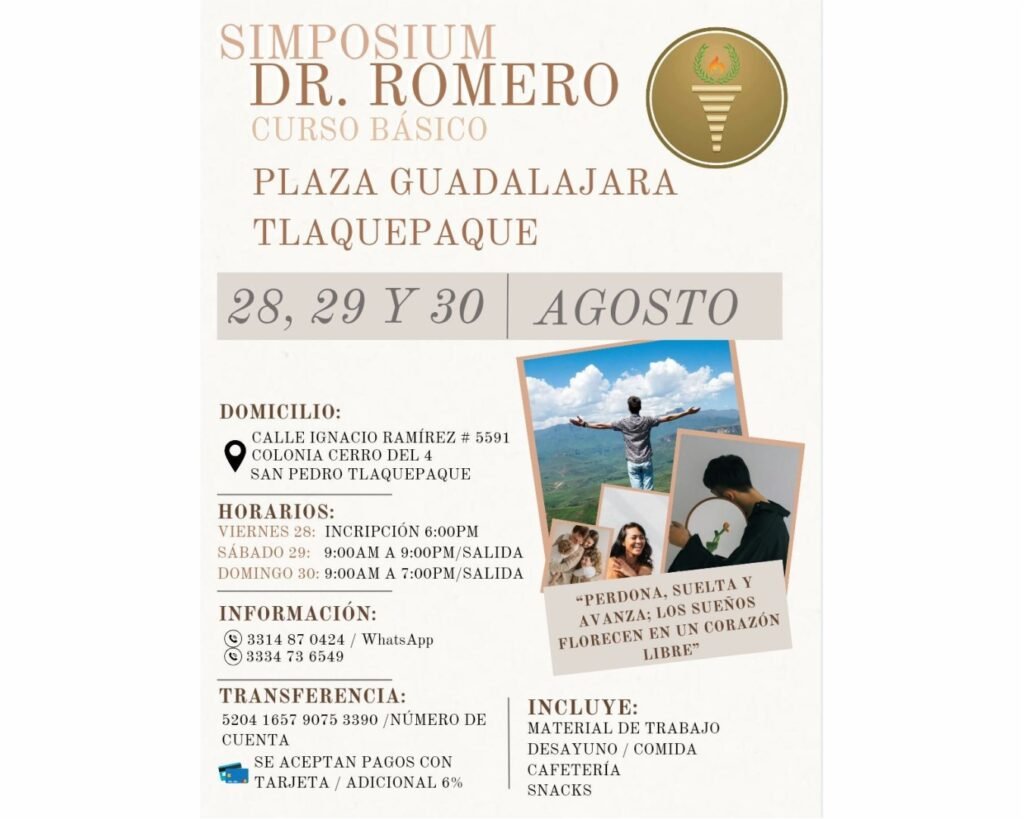 SIMPOSIUM
DR. ROMERO
CURSO BÁSICO

PLAZA GUADALAJARA
TLAQUEPAQUE

28, 29 Y 30 | AGOSTO

DOMICILIO:
CALLE IGNACIO RAMÍREZ # 5591
COLONIA CERRO DEL 4
SAN PEDRO TLAQUEPAQUE

HORARIOS:
VIERNES 28: INCRIPCIÓN 6:00PM
SÁBADO 29: 9:00AM A 9:00PM/SALIDA
DOMINGO 30: 9:00AM A 7:00PM/SALIDA

INFORMACIÓN:
3314 87 0424 / WhatsApp
3334 73 6549

TRANSFERENCIA:
5204 1657 9075 3390 /NÚMERO DE CUENTA
SE ACEPTAN PAGOS CON TARJETA / ADICIONAL 6%

"PERDONA, SUELTA Y AVANZA; LOS SUEÑOS FLORECEN EN UN CORAZÓN LIBRE"

INCLUYE:
MATERIAL DE TRABAJO
DESAYUNO / COMIDA
CAFETERÍA
SNACKS